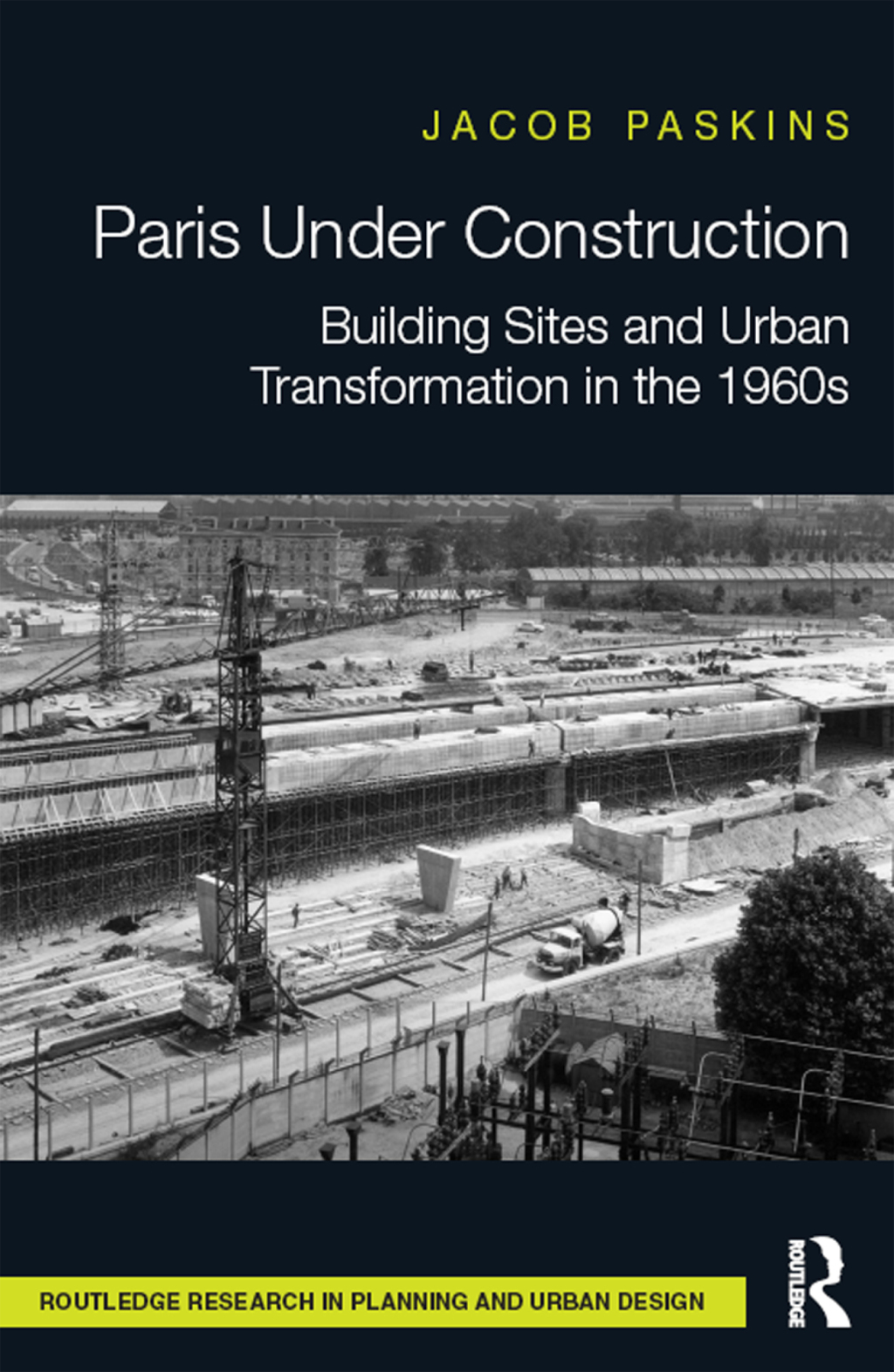 JACOB PASKINS

Paris Under Construction

Building Sites and Urban Transformation in the 1960s

ROUTLEDGE RESEARCH IN PLANNING AND URBAN DESIGN

ROUTLEDGE